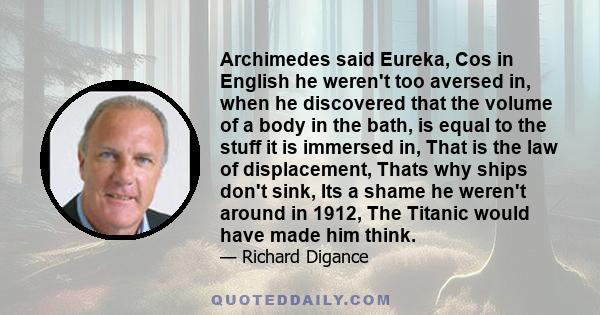 Archimedes said Eureka, Cos in English he weren't too aversed in, when he discovered that the volume of a body in the bath, is equal to the stuff it is immersed in, That is the law of displacement, Thats why ships don't sink, Its a shame he weren't around in 1912, The Titanic would have made him think.

— Richard Digance

QUOTEDDAILY.COM